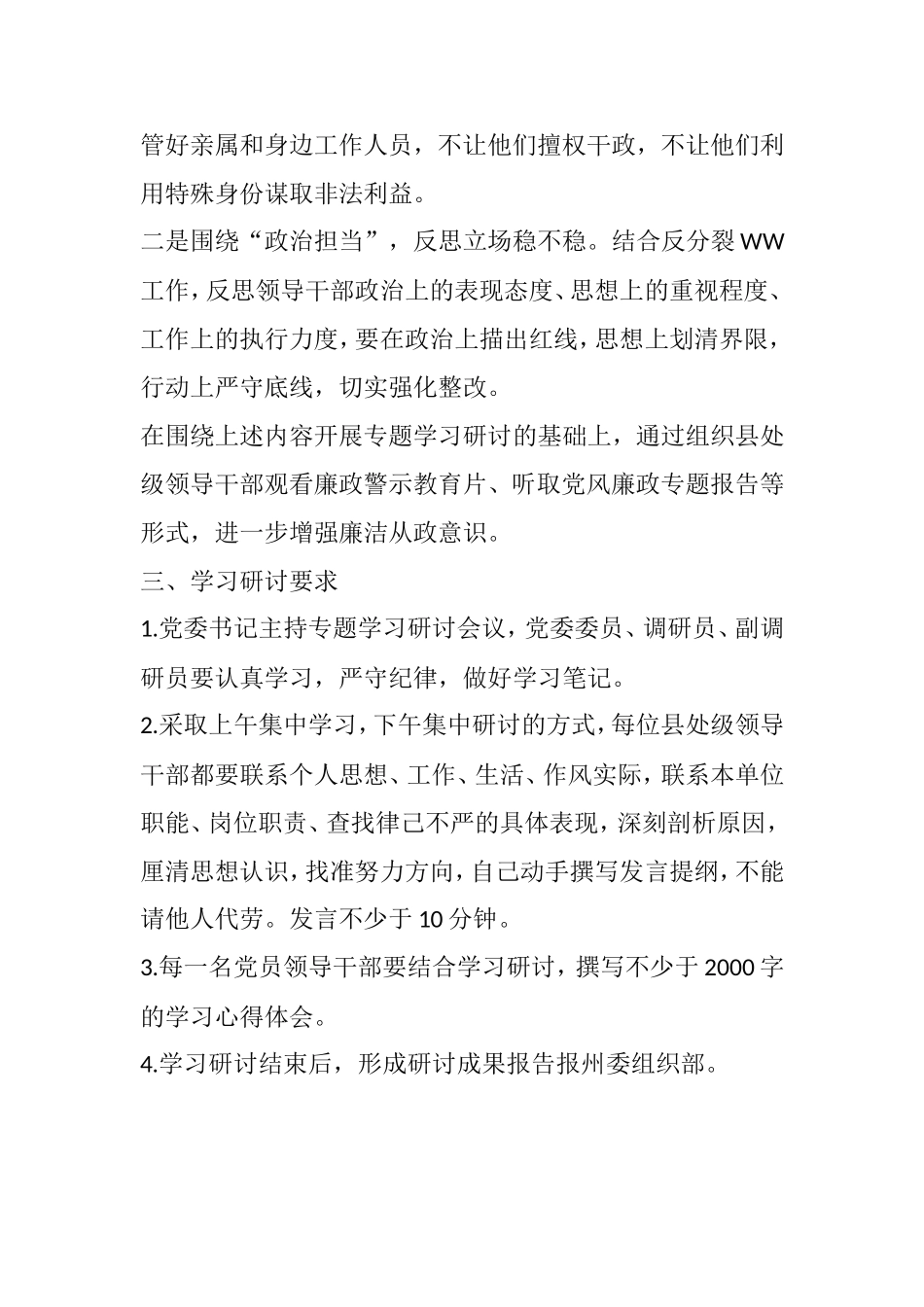 管好亲属和身边工作人员，不让他们擅权干政，不让他们利用特殊身份谋取非法利益。

二是围绕“政治担当”，反思立场稳不稳。结合反分裂WW工作，反思领导干部政治上的表现态度、思想上的重视程度、工作上的执行力度，要在政治上描出红线，思想上划清界限，行动上严守底线，切实强化整改。

在围绕上述内容开展专题学习研讨的基础上，通过组织县处级领导干部观看廉政警示教育片、听取党风廉政专题报告等形式，进一步增强廉洁从政意识。

三、学习研讨要求

1.党委书记主持专题学习研讨会议，党委委员、调研员、副调研员要认真学习，严守纪律，做好学习笔记。

2.采取上午集中学习，下午集中研讨的方式，每位县处级领导干部都要联系个人思想、工作、生活、作风实际，联系本单位职能、岗位职责、查找律己不严的具体表现，深刻剖析原因，厘清思想认识，找准努力方向，自己动手撰写发言提纲，不能请他人代劳。发言不少于10分钟。

3.每一名党员领导干部要结合学习研讨，撰写不少于2000字的学习心得体会。

4.学习研讨结束后，形成研讨成果报告报州委组织部。